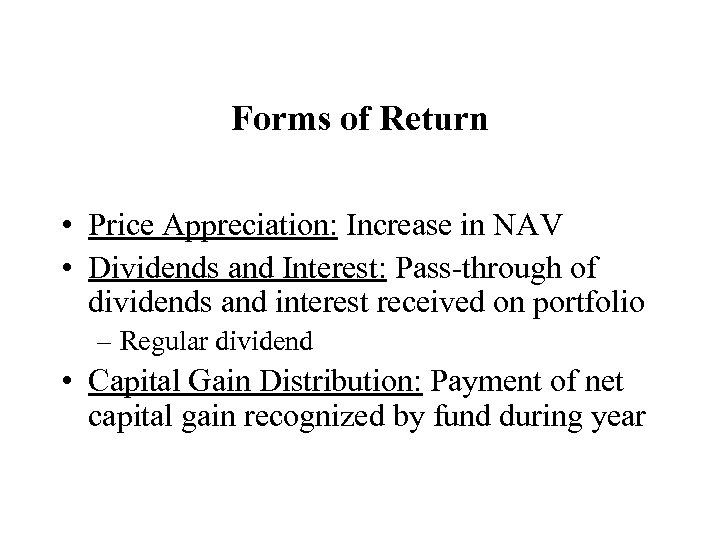 Forms of Return

• Price Appreciation: Increase in NAV
• Dividends and Interest: Pass-through of dividends and interest received on portfolio
– Regular dividend
• Capital Gain Distribution: Payment of net capital gain recognized by fund during year